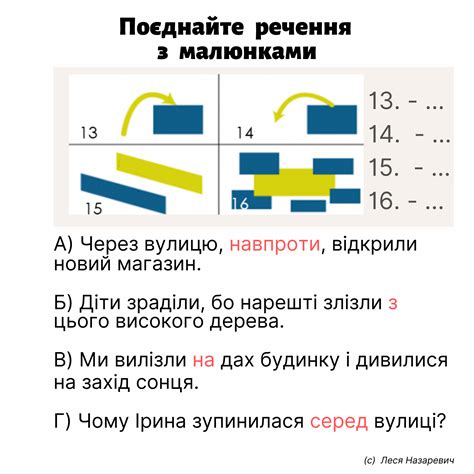 Поєднайте речення з малюнками

13

14

15

16

13. - ...
14. - ...
15. - ...
16. - ...

А) Через вулицю, навпроти, відкрили новий магазин.

Б) Діти зраділи, бо нарешті злізли з цього високого дерева.

В) Ми вилізли на дах будинку і дивилися на захід сонця.

Г) Чому Ірина зупинилася серед вулиці?

(с) Леся Назаревич